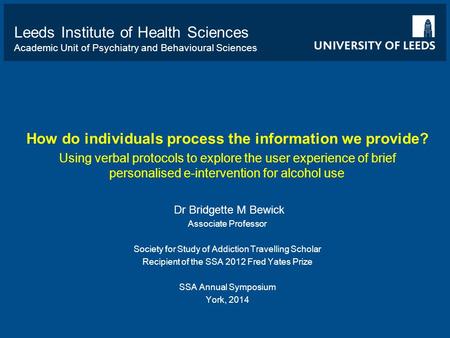 Leeds Institute of Health Sciences
Academic Unit of Psychiatry and Behavioural Sciences

UNIVERSITY OF LEEDS

How do individuals process the information we provide?
Using verbal protocols to explore the user experience of brief personalised e-intervention for alcohol use

Dr Bridgette M Bewick
Associate Professor

Society for Study of Addiction Travelling Scholar
Recipient of the SSA 2012 Fred Yates Prize

SSA Annual Symposium
York, 2014